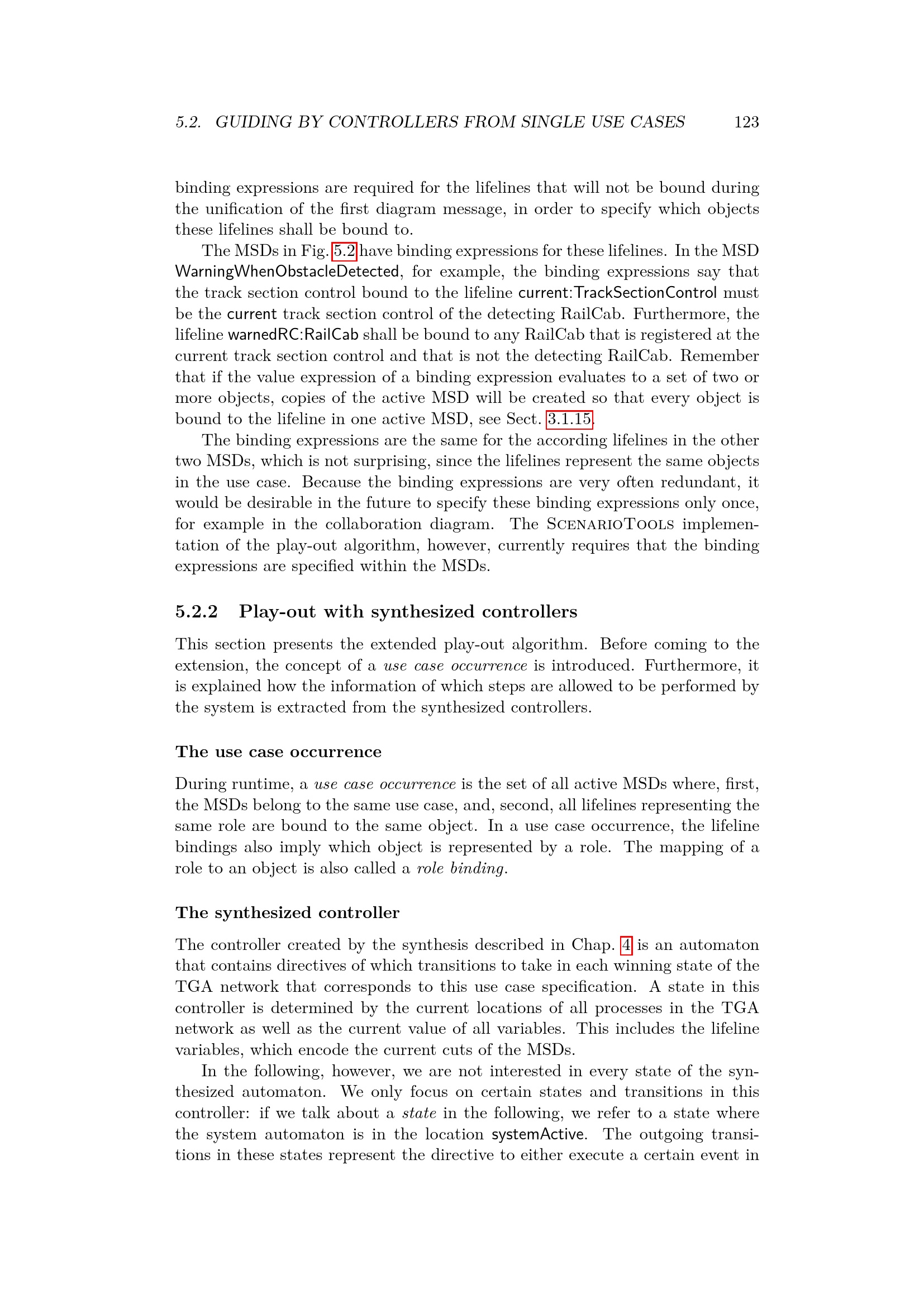 5.2. GUIDING BY CONTROLLERS FROM SINGLE USE CASES 123

binding expressions are required for the lifelines that will not be bound during the unification of the first diagram message, in order to specify which objects these lifelines shall be bound to.

The MSDs in Fig. 5.2 have binding expressions for these lifelines. In the MSD WarningWhenObstacleDetected, for example, the binding expressions say that the track section control bound to the lifeline current:TrackSectionControl must be the current track section control of the detecting RailCab. Furthermore, the lifeline warnedRC:RailCab shall be bound to any RailCab that is registered at the current track section control and that is not the detecting RailCab. Remember that if the value expression of a binding expression evaluates to a set of two or more objects, copies of the active MSD will be created so that every object is bound to the lifeline in one active MSD, see Sect. 3.1.15.

The binding expressions are the same for the according lifelines in the other two MSDs, which is not surprising, since the lifelines represent the same objects in the use case. Because the binding expressions are very often redundant, it would be desirable in the future to specify these binding expressions only once, for example in the collaboration diagram. The ScenarioTools implementation of the play-out algorithm, however, currently requires that the binding expressions are specified within the MSDs.

5.2.2 Play-out with synthesized controllers

This section presents the extended play-out algorithm. Before coming to the extension, the concept of a use case occurrence is introduced. Furthermore, it is explained how the information of which steps are allowed to be performed by the system is extracted from the synthesized controllers.

The use case occurrence

During runtime, a use case occurrence is the set of all active MSDs where, first, the MSDs belong to the same use case, and, second, all lifelines representing the same role are bound to the same object. In a use case occurrence, the lifeline bindings also imply which object is represented by a role. The mapping of a role to an object is also called a role binding.

The synthesized controller

The controller created by the synthesis described in Chap. 4 is an automaton that contains directives of which transitions to take in each winning state of the TGA network that corresponds to this use case specification. A state in this controller is determined by the current locations of all processes in the TGA network as well as the current value of all variables. This includes the lifeline variables, which encode the current cuts of the MSDs.

In the following, however, we are not interested in every state of the synthesized automaton. We only focus on certain states and transitions in this controller: if we talk about a state in the following, we refer to a state where the system automaton is in the location systemActive. The outgoing transitions in these states represent the directive to either execute a certain event in